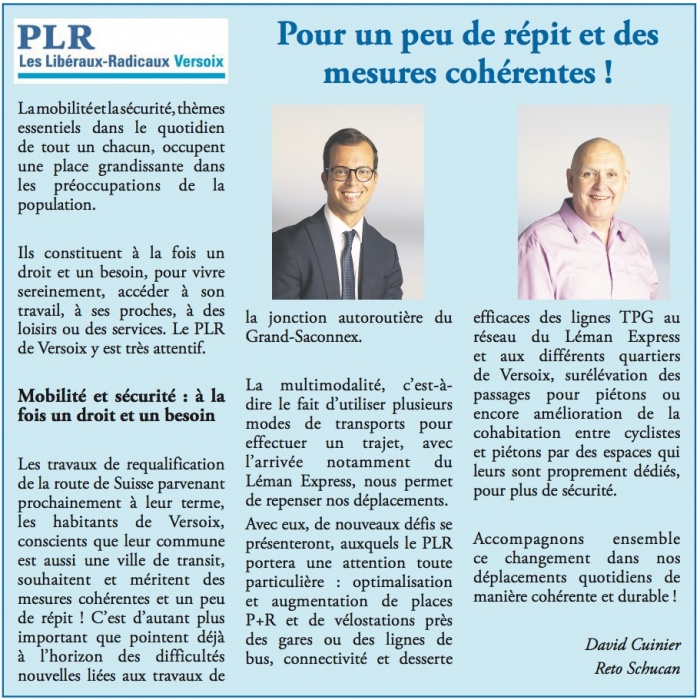 PLR
Les Libéraux-Radicaux Versoix

Pour un peu de répit et des mesures cohérentes !

La mobilité et la sécurité, thèmes essentiels dans le quotidien de tout un chacun, occupent une place grandissante dans les préoccupations de la population.

Ils constituent à la fois un droit et un besoin, pour vivre sereinement, accéder à son travail, à ses proches, à des loisirs ou des services. Le PLR de Versoix y est très attentif.

Mobilité et sécurité : à la fois un droit et un besoin

Les travaux de requalification de la route de Suisse parvenant prochainement à leur terme, les habitants de Versoix, conscients que leur commune est aussi une ville de transit, souhaitent et méritent des mesures cohérentes et un peu de répit ! C'est d'autant plus important que pointent déjà à l'horizon des difficultés nouvelles liées aux travaux de la jonction autoroutière du Grand-Saconnex.

La multimodalité, c'est-à-dire le fait d'utiliser plusieurs modes de transports pour effectuer un trajet, avec l'arrivée notamment du Léman Express, nous permet de repenser nos déplacements.

Avec eux, de nouveaux défis se présenteront, auxquels le PLR portera une attention toute particulière : optimalisation et augmentation de places P+R et de vélostations près des gares ou des lignes de bus, connectivité et desserte efficaces des lignes TPG au réseau du Léman Express et aux différents quartiers de Versoix, surélévation des passages pour piétons ou encore amélioration de la cohabitation entre cyclistes et piétons par des espaces qui leurs sont proprement dédiés, pour plus de sécurité.

Accompagnons ensemble ce changement dans nos déplacements quotidiens de manière cohérente et durable !

David Cuinier
Reto Schucan